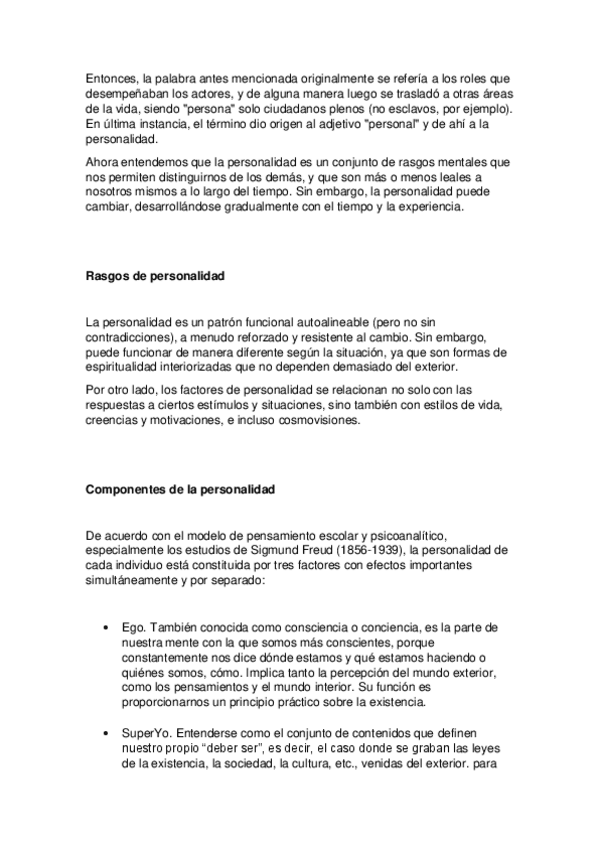 Entonces, la palabra antes mencionada originalmente se refería a los roles que desempeñaban los actores, y de alguna manera luego se trasladó a otras áreas de la vida, siendo "persona" solo ciudadanos plenos (no esclavos, por ejemplo). En última instancia, el término dio origen al adjetivo "personal" y de ahí a la personalidad.

Ahora entendemos que la personalidad es un conjunto de rasgos mentales que nos permiten distinguirnos de los demás, y que son más o menos leales a nosotros mismos a lo largo del tiempo. Sin embargo, la personalidad puede cambiar, desarrollándose gradualmente con el tiempo y la experiencia.

Rasgos de personalidad

La personalidad es un patrón funcional autoalineable (pero no sin contradicciones), a menudo reforzado y resistente al cambio. Sin embargo, puede funcionar de manera diferente según la situación, ya que son formas de espiritualidad interiorizadas que no dependen demasiado del exterior.

Por otro lado, los factores de personalidad se relacionan no solo con las respuestas a ciertos estímulos y situaciones, sino también con estilos de vida, creencias y motivaciones, e incluso cosmovisiones.

Componentes de la personalidad

De acuerdo con el modelo de pensamiento escolar y psicoanalítico, especialmente los estudios de Sigmund Freud (1856-1939), la personalidad de cada individuo está constituida por tres factores con efectos importantes simultáneamente y por separado:

• Ego. También conocida como consciencia o conciencia, es la parte de nuestra mente con la que somos más conscientes, porque constantemente nos dice dónde estamos y qué estamos haciendo o quiénes somos, cómo. Implica tanto la percepción del mundo exterior, como los pensamientos y el mundo interior. Su función es proporcionarnos un principio práctico sobre la existencia.

• SuperYo. Entenderse como el conjunto de contenidos que definen nuestro propio "deber ser", es decir, el caso donde se graban las leyes de la existencia, la sociedad, la cultura, etc., venidas del exterior. para